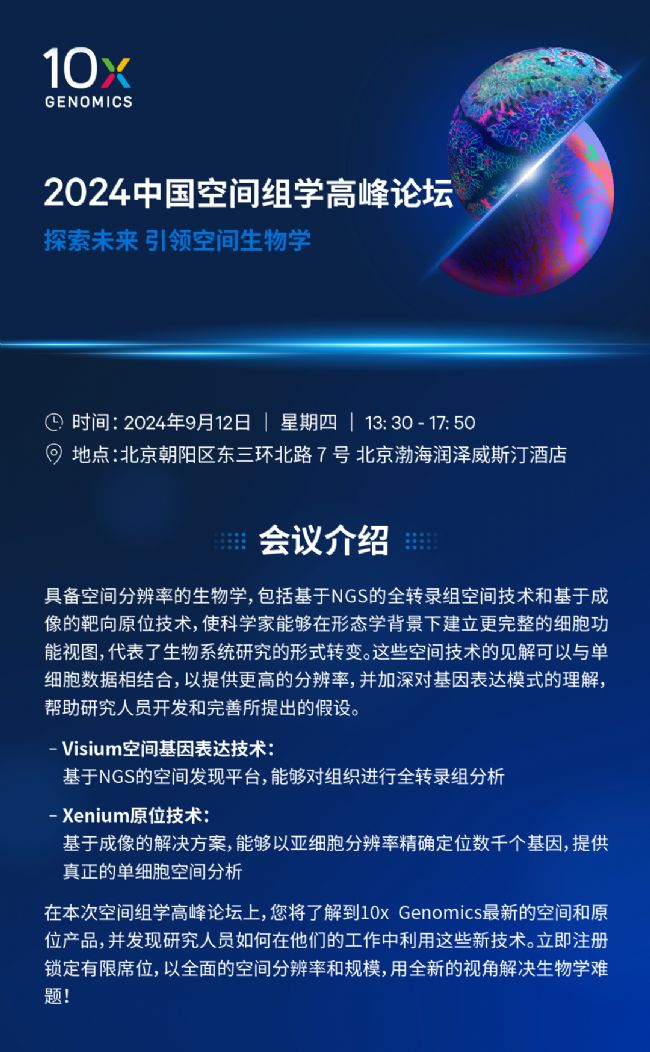 10x
GENOMICS

2024中国空间组学高峰论坛

探索未来 引领空间生物学

时间：2024年9月12日 | 星期四 | 13:30 - 17:50

地点：北京朝阳区东三环北路7号 北京渤海润泽威斯汀酒店

会议介绍

具备空间分辨率的生物学，包括基于NGS的全转录组空间技术和基于成像的靶向原位技术，使科学家能够在形态学背景下建立更完整的细胞功能视图，代表了生物系统研究的形式转变。这些空间技术的见解可以与单细胞数据相结合，以提供更高的分辨率，并加深对基因表达模式的理解，帮助研究人员开发和完善所提出的假设。

- Visium空间基因表达技术：
基于NGS的空间发现平台，能够对组织进行全转录组分析

- Xenium原位技术：
基于成像的解决方案，能够以亚细胞分辨率精确定位数千个基因，提供真正的单细胞空间分析

在本次空间组学高峰论坛上，您将了解到10x Genomics最新的空间和原位产品，并发现研究人员如何在他们的工作中利用这些新技术。立即注册锁定有限席位，以全面的空间分辨率和规模，用全新的视角解决生物学难题！